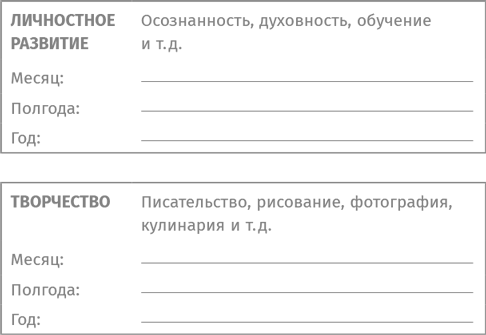 ЛИЧНОСТНОЕ РАЗВИТИЕ

Осознанность, духовность, обучение и т.д.

Месяц:

Полгода:

Год:

ТВОРЧЕСТВО

Писательство, рисование, фотография, кулинария и т.д.

Месяц:

Полгода:

Год: